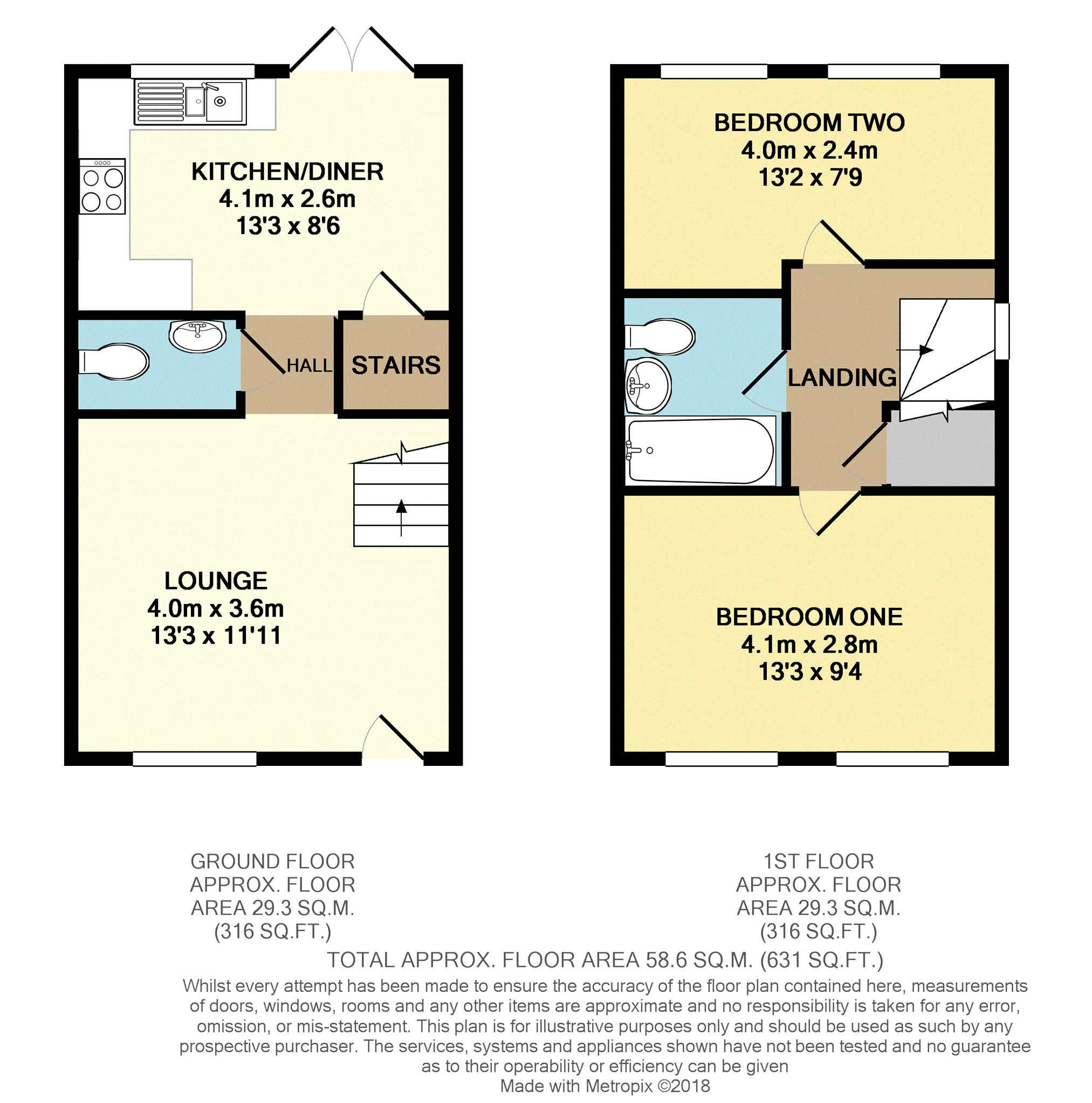 KITCHEN/DINER
4.1m x 2.6m
13'3 x 8'6

HALL

STAIRS

LOUNGE
4.0m x 3.6m
13'3 x 11'11

BEDROOM TWO
4.0m x 2.4m
13'2 x 7'9

LANDING

BEDROOM ONE
4.1m x 2.8m
13'3 x 9'4

GROUND FLOOR
APPROX. FLOOR
AREA 29.3 SQ.M.
(316 SQ.FT.)

1ST FLOOR
APPROX. FLOOR
AREA 29.3 SQ.M.
(316 SQ.FT.)

TOTAL APPROX. FLOOR AREA 58.6 SQ.M. (631 SQ.FT.)

Whilst every attempt has been made to ensure the accuracy of the floor plan contained here, measurements of doors, windows, rooms and any other items are approximate and no responsibility is taken for any error, omission, or mis-statement. This plan is for illustrative purposes only and should be used as such by any prospective purchaser. The services, systems and appliances shown have not been tested and no guarantee as to their operability or efficiency can be given

Made with Metropix ©2018